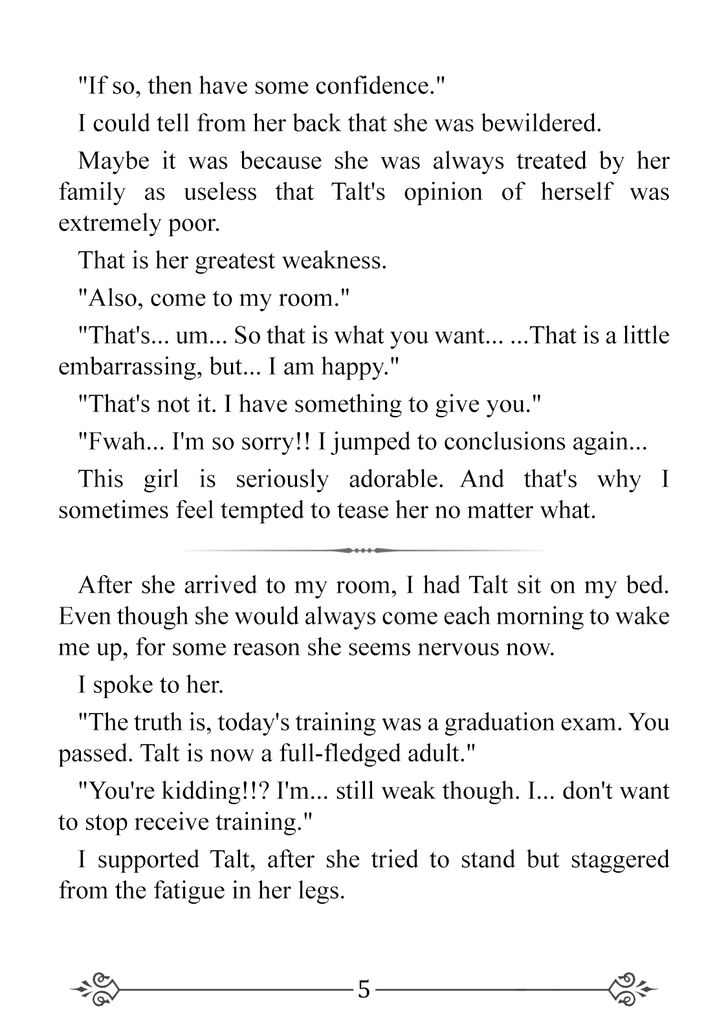 "If so, then have some confidence."

I could tell from her back that she was bewildered.

Maybe it was because she was always treated by her family as useless that Talt's opinion of herself was extremely poor.

That is her greatest weakness.

"Also, come to my room."

"That's... um... So that is what you want... ...That is a little embarrassing, but... I am happy."

"That's not it. I have something to give you."

"Fwah... I'm so sorry!! I jumped to conclusions again...

This girl is seriously adorable. And that's why I sometimes feel tempted to tease her no matter what.

After she arrived to my room, I had Talt sit on my bed. Even though she would always come each morning to wake me up, for some reason she seems nervous now.

I spoke to her.

"The truth is, today's training was a graduation exam. You passed. Talt is now a full-fledged adult."

"You're kidding!!? I'm... still weak though. I... don't want to stop receive training."

I supported Talt, after she tried to stand but staggered from the fatigue in her legs.

5